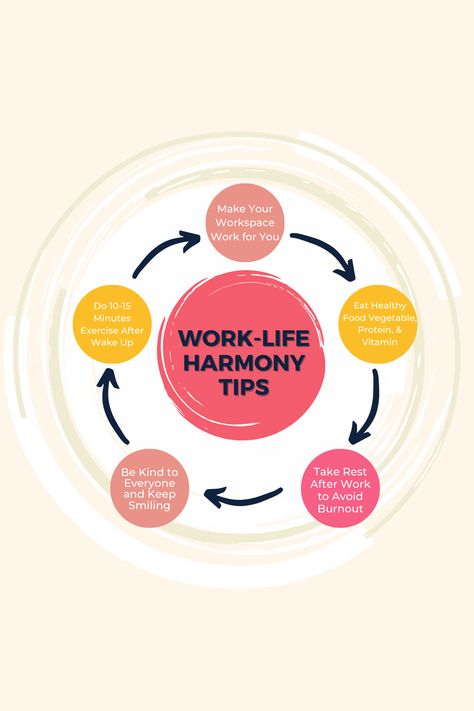 WORK-LIFE HARMONY TIPS

Make Your Workspace Work for You

Eat Healthy Food Vegetable, Protein, & Vitamin

Take Rest After Work to Avoid Burnout

Be Kind to Everyone and Keep Smiling

Do 10-15 Minutes Exercise After Wake Up